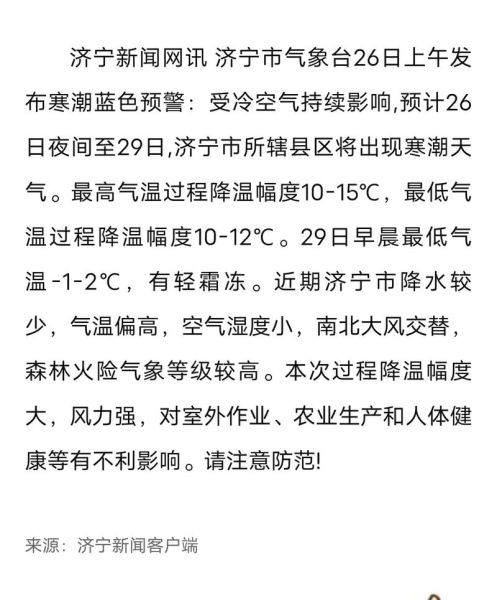 济宁新闻网讯 济宁市气象台26日上午发布寒潮蓝色预警：受冷空气持续影响,预计26日夜间至29日,济宁市所辖县区将出现寒潮天气。最高气温过程降温幅度10-15℃，最低气温过程降温幅度10-12℃。29日早晨最低气温-1-2℃，有轻霜冻。近期济宁市降水较少，气温偏高，空气湿度小，南北大风交替，森林火险气象等级较高。本次过程降温幅度大，风力强，对室外作业、农业生产和人体健康等有不利影响。请注意防范!

来源：济宁新闻客户端